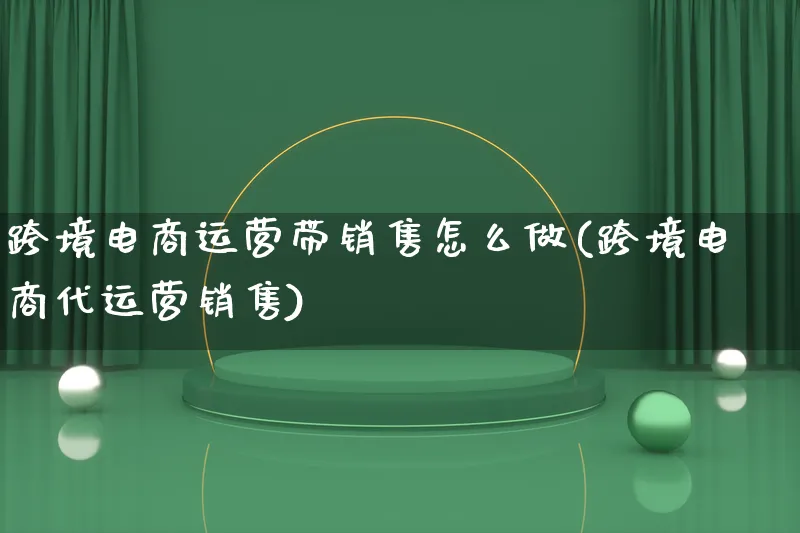 跨境电商运营带销售怎么做(跨境电商代运营销售)